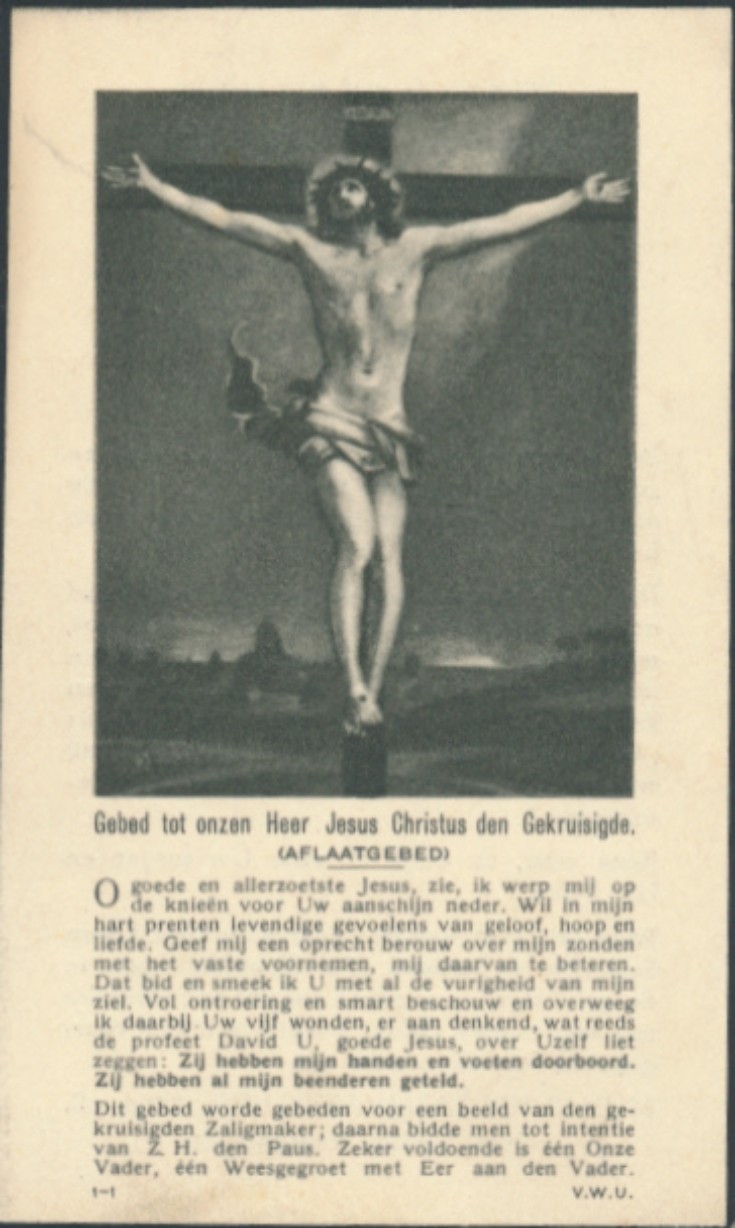 Gebed tot onzen Heer Jesus Christus den Gekruisigde.
(AFLAATGEBED)

O goede en allerzoetste Jesus, zie, ik werp mij op de knieën voor Uw aanschijn neder. Wil in mijn hart prenten levendige gevoelens van geloof, hoop en liefde. Geef mij een oprecht berouw over mijn zonden met het vaste voornemen, mij daarvan te beteren. Dat bid en smeek ik U met al de vurigheid van mijn ziel. Vol ontroering en smart beschouw en overweeg ik daarbij Uw vijf wonden, er aan denkend, wat reeds de profeet David U, goede Jesus, over Uzelf liet zeggen: Zij hebben mijn handen en voeten doorboord. Zij hebben al mijn beenderen geteld.

Dit gebed worde gebeden voor een beeld van den gekruisigden Zaligmaker; daarna bidde men tot intentie van Z. H. den Paus. Zeker voldoende is één Onze Vader, één Weesgegroet met Eer aan den Vader.

1-1 V.W.U.